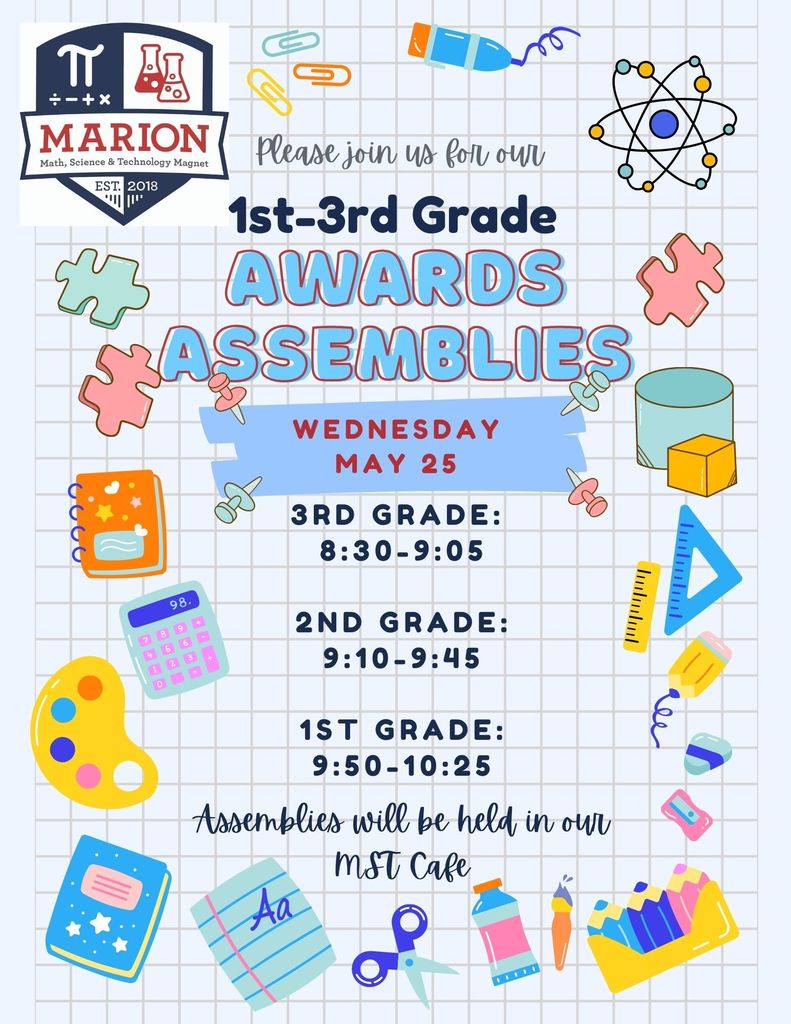 π
÷ − + ×
MARION
Math, Science & Technology Magnet
EST. 2018

Please join us for our

1st-3rd Grade
AWARDS
ASSEMBLIES

WEDNESDAY
MAY 25

3RD GRADE:
8:30-9:05

2ND GRADE:
9:10-9:45

1ST GRADE:
9:50-10:25

Assemblies will be held in our MST Cafe

98.

Aa